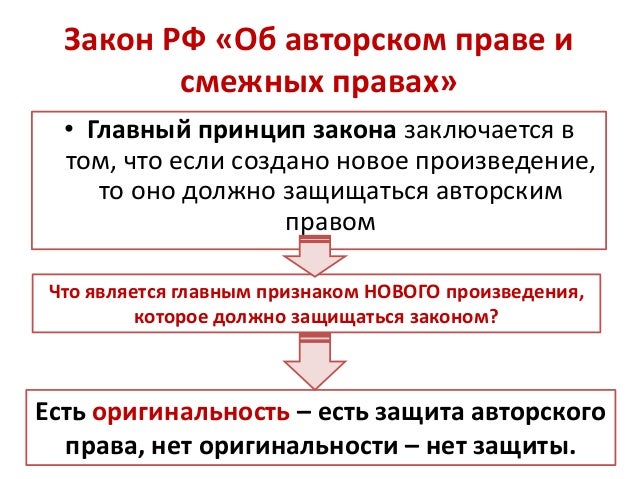 Закон РФ «Об авторском праве и смежных правах»

• Главный принцип закона заключается в том, что если создано новое произведение, то оно должно защищаться авторским правом

Что является главным признаком НОВОГО произведения, которое должно защищаться законом?

Есть оригинальность – есть защита авторского права, нет оригинальности – нет защиты.